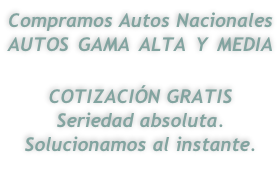 Compramos Autos Nacionales
AUTOS GAMA ALTA Y MEDIA

COTIZACIÓN GRATIS
Seriedad absoluta.
Solucionamos al instante.